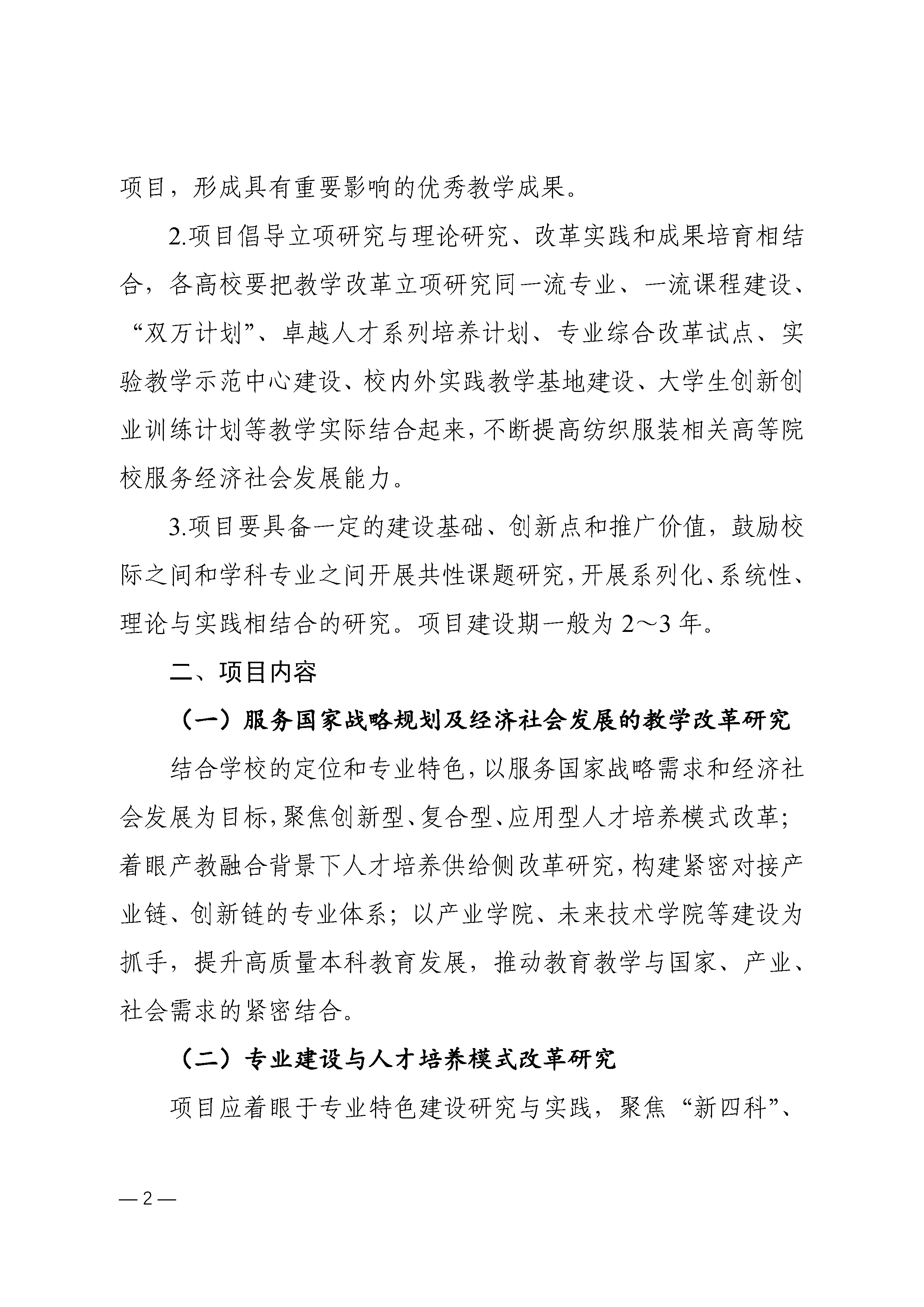 项目，形成具有重要影响的优秀教学成果。

2.项目倡导立项研究与理论研究、改革实践和成果培育相结合，各高校要把教学改革立项研究同一流专业、一流课程建设、“双万计划”、卓越人才系列培养计划、专业综合改革试点、实验教学示范中心建设、校内外实践教学基地建设、大学生创新创业训练计划等教学实际结合起来，不断提高纺织服装相关高等院校服务经济社会发展能力。

3.项目要具备一定的建设基础、创新点和推广价值，鼓励校际之间和学科专业之间开展共性课题研究，开展系列化、系统性、理论与实践相结合的研究。项目建设期一般为 2～3 年。

二、项目内容

（一）服务国家战略规划及经济社会发展的教学改革研究

结合学校的定位和专业特色，以服务国家战略需求和经济社会发展为目标，聚焦创新型、复合型、应用型人才培养模式改革；着眼产教融合背景下人才培养供给侧改革研究，构建紧密对接产业链、创新链的专业体系；以产业学院、未来技术学院等建设为抓手，提升高质量本科教育发展，推动教育教学与国家、产业、社会需求的紧密结合。

（二）专业建设与人才培养模式改革研究

项目应着眼于专业特色建设研究与实践，聚焦“新四科”、

— 2 —